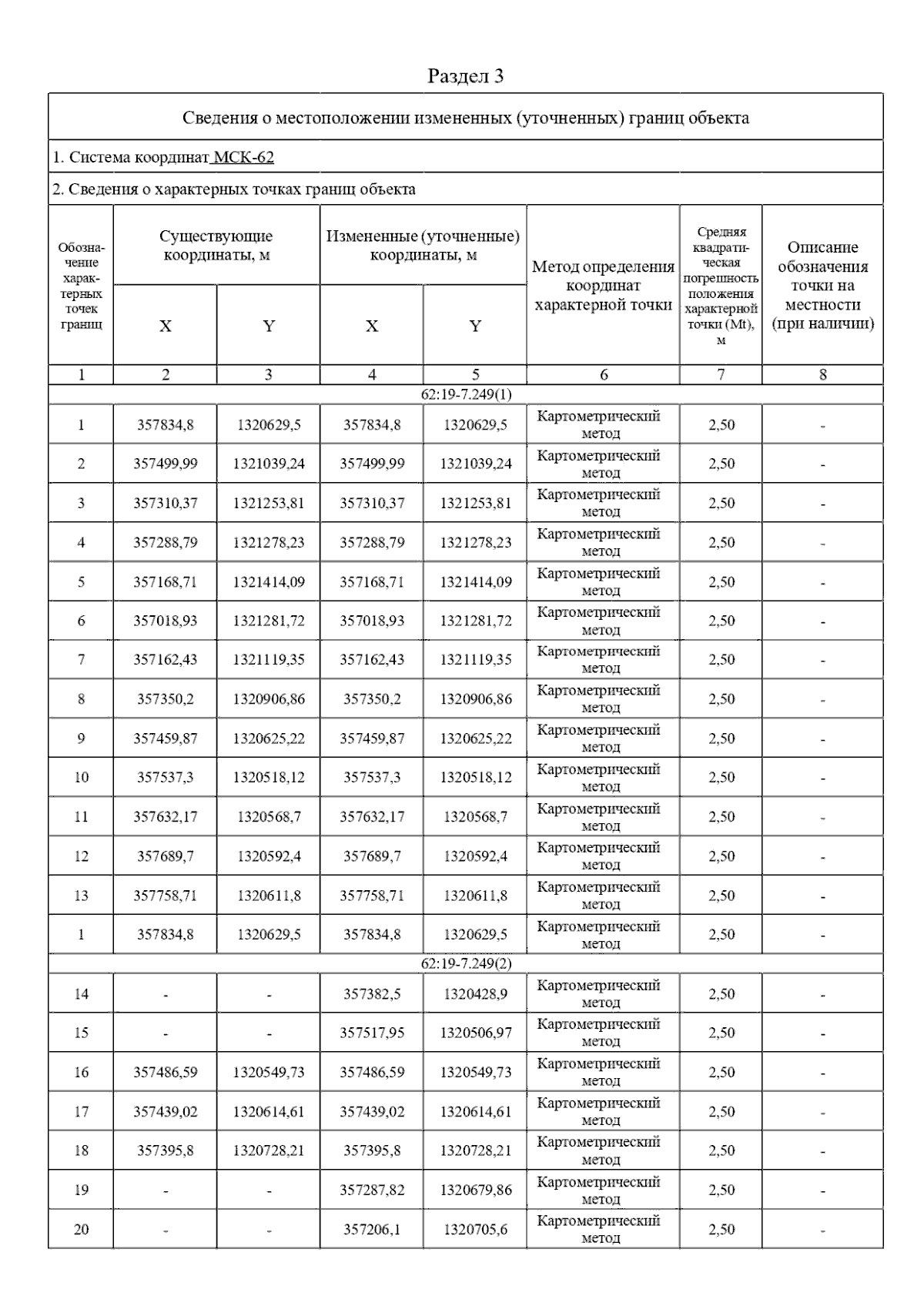 Раздел 3

Сведения о местоположении измененных (уточненных) границ объекта

1. Система координат МСК-62

2. Сведения о характерных точках границ объекта

| Обозначение характерных точек границ | Существующие координаты, м X | Существующие координаты, м Y | Измененные (уточненные) координаты, м X | Измененные (уточненные) координаты, м Y | Метод определения координат характерной точки | Средняя квадратическая погрешность положения характерной точки (Mt), м | Описание обозначения точки на местности (при наличии) |
|---|---|---|---|---|---|---|---|
| 1 | 2 | 3 | 4 | 5 | 6 | 7 | 8 |
| 62:19-7.249(1) | | | | | | | |
| 1 | 357834,8 | 1320629,5 | 357834,8 | 1320629,5 | Картометрический метод | 2,50 | - |
| 2 | 357499,99 | 1321039,24 | 357499,99 | 1321039,24 | Картометрический метод | 2,50 | - |
| 3 | 357310,37 | 1321253,81 | 357310,37 | 1321253,81 | Картометрический метод | 2,50 | - |
| 4 | 357288,79 | 1321278,23 | 357288,79 | 1321278,23 | Картометрический метод | 2,50 | - |
| 5 | 357168,71 | 1321414,09 | 357168,71 | 1321414,09 | Картометрический метод | 2,50 | - |
| 6 | 357018,93 | 1321281,72 | 357018,93 | 1321281,72 | Картометрический метод | 2,50 | - |
| 7 | 357162,43 | 1321119,35 | 357162,43 | 1321119,35 | Картометрический метод | 2,50 | - |
| 8 | 357350,2 | 1320906,86 | 357350,2 | 1320906,86 | Картометрический метод | 2,50 | - |
| 9 | 357459,87 | 1320625,22 | 357459,87 | 1320625,22 | Картометрический метод | 2,50 | - |
| 10 | 357537,3 | 1320518,12 | 357537,3 | 1320518,12 | Картометрический метод | 2,50 | - |
| 11 | 357632,17 | 1320568,7 | 357632,17 | 1320568,7 | Картометрический метод | 2,50 | - |
| 12 | 357689,7 | 1320592,4 | 357689,7 | 1320592,4 | Картометрический метод | 2,50 | - |
| 13 | 357758,71 | 1320611,8 | 357758,71 | 1320611,8 | Картометрический метод | 2,50 | - |
| 1 | 357834,8 | 1320629,5 | 357834,8 | 1320629,5 | Картометрический метод | 2,50 | - |
| 62:19-7.249(2) | | | | | | | |
| 14 | - | - | 357382,5 | 1320428,9 | Картометрический метод | 2,50 | - |
| 15 | - | - | 357517,95 | 1320506,97 | Картометрический метод | 2,50 | - |
| 16 | 357486,59 | 1320549,73 | 357486,59 | 1320549,73 | Картометрический метод | 2,50 | - |
| 17 | 357439,02 | 1320614,61 | 357439,02 | 1320614,61 | Картометрический метод | 2,50 | - |
| 18 | 357395,8 | 1320728,21 | 357395,8 | 1320728,21 | Картометрический метод | 2,50 | - |
| 19 | - | - | 357287,82 | 1320679,86 | Картометрический метод | 2,50 | - |
| 20 | - | - | 357206,1 | 1320705,6 | Картометрический метод | 2,50 | - |